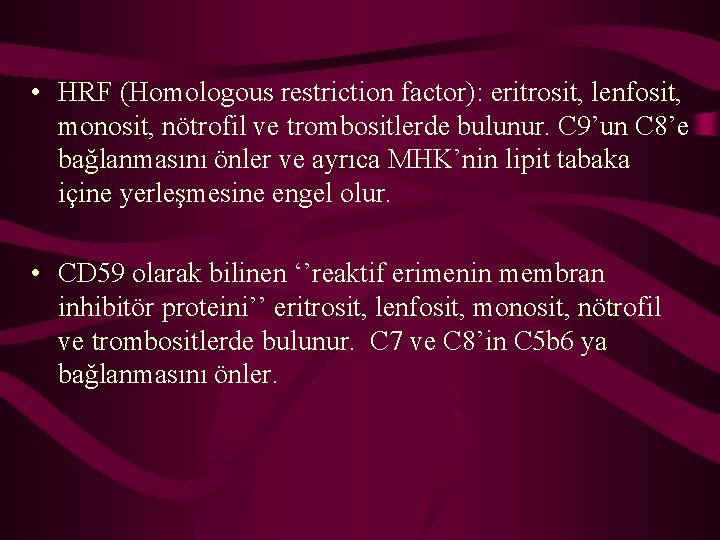 • HRF (Homologous restriction factor): eritrosit, lenfosit, monosit, nötrofil ve trombositlerde bulunur. C9’un C8’e bağlanmasını önler ve ayrıca MHK’nin lipit tabaka içine yerleşmesine engel olur.

• CD59 olarak bilinen ‘’reaktif erimenin membran inhibitör proteini’’ eritrosit, lenfosit, monosit, nötrofil ve trombositlerde bulunur. C7 ve C8’in C5b6 ya bağlanmasını önler.